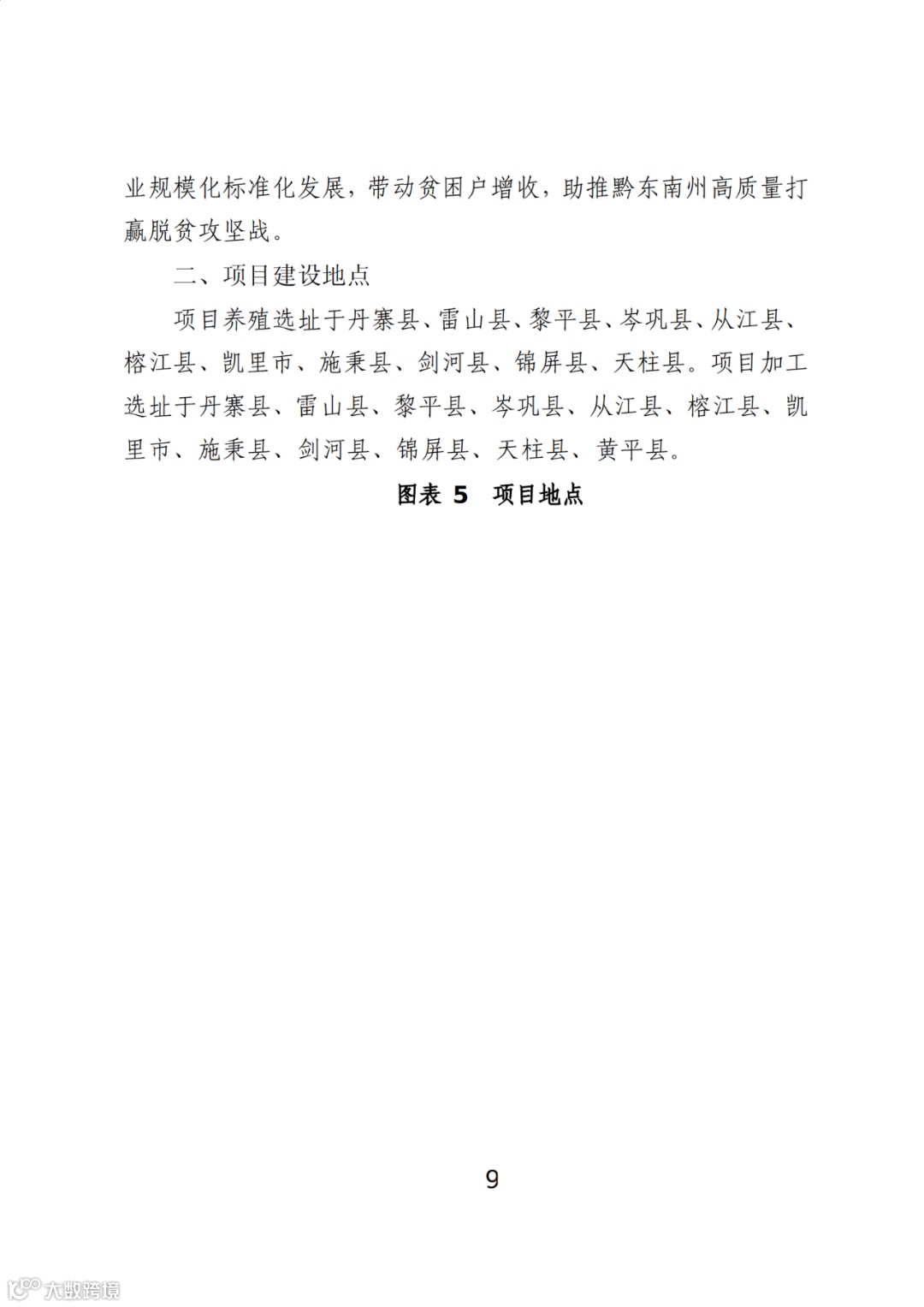 业规模化标准化发展，带动贫困户增收，助推黔东南州高质量打赢脱贫攻坚战。

二、项目建设地点

项目养殖选址于丹寨县、雷山县、黎平县、岑巩县、从江县、榕江县、凯里市、施秉县、剑河县、锦屏县、天柱县。项目加工选址于丹寨县、雷山县、黎平县、岑巩县、从江县、榕江县、凯里市、施秉县、剑河县、锦屏县、天柱县、黄平县。

图表5 项目地点

9

大数跨境